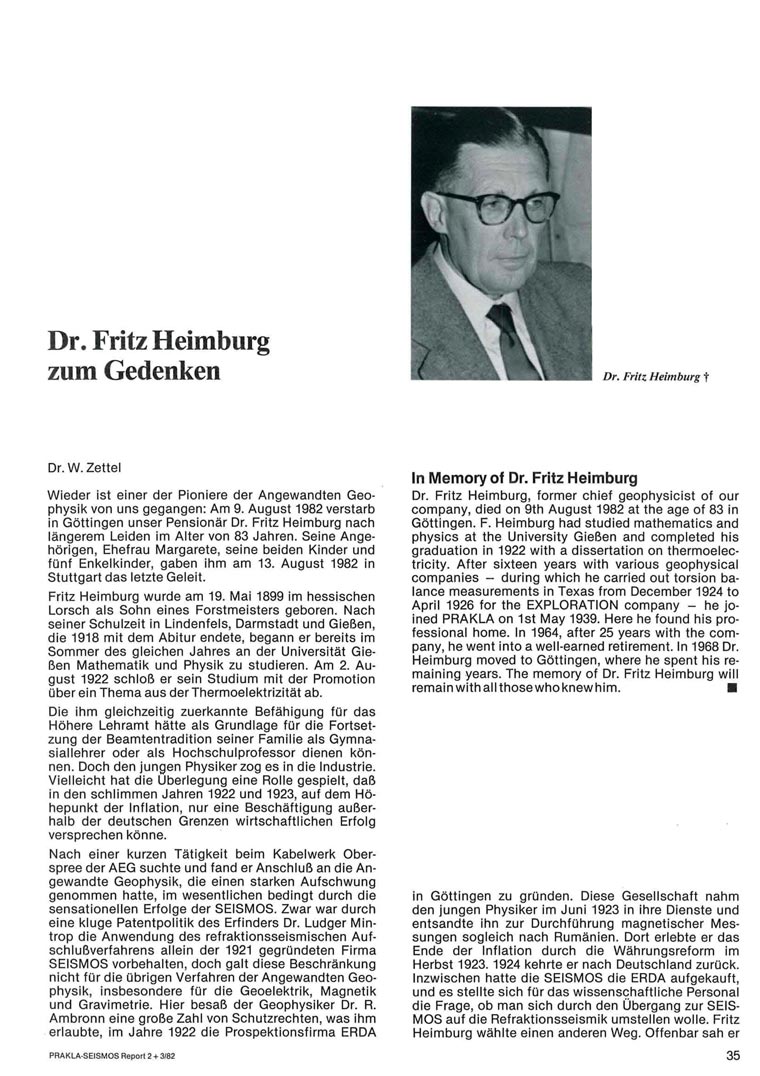 Dr. Fritz Heimburg zum Gedenken

Dr. Fritz Heimburg †

Dr. W. Zettel

Wieder ist einer der Pioniere der Angewandten Geophysik von uns gegangen: Am 9. August 1982 verstarb in Göttingen unser Pensionär Dr. Fritz Heimburg nach längerem Leiden im Alter von 83 Jahren. Seine Angehörigen, Ehefrau Margarete, seine beiden Kinder und fünf Enkelkinder, gaben ihm am 13. August 1982 in Stuttgart das letzte Geleit.

Fritz Heimburg wurde am 19. Mai 1899 im hessischen Lorsch als Sohn eines Forstmeisters geboren. Nach seiner Schulzeit in Lindenfels, Darmstadt und Gießen, die 1918 mit dem Abitur endete, begann er bereits im Sommer des gleichen Jahres an der Universität Gießen Mathematik und Physik zu studieren. Am 2. August 1922 schloß er sein Studium mit der Promotion über ein Thema aus der Thermoelektrizität ab.

Die ihm gleichzeitig zuerkannte Befähigung für das Höhere Lehramt hätte als Grundlage für die Fortsetzung der Beamtentradition seiner Familie als Gymnasiallehrer oder als Hochschulprofessor dienen können. Doch den jungen Physiker zog es in die Industrie. Vielleicht hat die Überlegung eine Rolle gespielt, daß in den schlimmen Jahren 1922 und 1923, auf dem Höhepunkt der Inflation, nur eine Beschäftigung außerhalb der deutschen Grenzen wirtschaftlichen Erfolg versprechen könne.

Nach einer kurzen Tätigkeit beim Kabelwerk Oberspree der AEG suchte und fand er Anschluß an die Angewandte Geophysik, die einen starken Aufschwung genommen hatte, im wesentlichen bedingt durch die sensationellen Erfolge der SEISMOS. Zwar war durch eine kluge Patentpolitik des Erfinders Dr. Ludger Mintrop die Anwendung des refraktionsseismischen Aufschlußverfahrens allein der 1921 gegründeten Firma SEISMOS vorbehalten, doch galt diese Beschränkung nicht für die übrigen Verfahren der Angewandten Geophysik, insbesondere für die Geoelektrik, Magnetik und Gravimetrie. Hier besaß der Geophysiker Dr. R. Ambronn eine große Zahl von Schutzrechten, was ihm erlaubte, im Jahre 1922 die Prospektionsfirma ERDA

In Memory of Dr. Fritz Heimburg

Dr. Fritz Heimburg, former chief geophysicist of our company, died on 9th August 1982 at the age of 83 in Göttingen. F. Heimburg had studied mathematics and physics at the University Gießen and completed his graduation in 1922 with a dissertation on thermoelectricity. After sixteen years with various geophysical companies – during which he carried out torsion balance measurements in Texas from December 1924 to April 1926 for the EXPLORATION company – he joined PRAKLA on 1st May 1939. Here he found his professional home. In 1964, after 25 years with the company, he went into a well-earned retirement. In 1968 Dr. Heimburg moved to Göttingen, where he spent his remaining years. The memory of Dr. Fritz Heimburg will remain with all those who knew him. ■

in Göttingen zu gründen. Diese Gesellschaft nahm den jungen Physiker im Juni 1923 in ihre Dienste und entsandte ihn zur Durchführung magnetischer Messungen sogleich nach Rumänien. Dort erlebte er das Ende der Inflation durch die Währungsreform im Herbst 1923. 1924 kehrte er nach Deutschland zurück. Inzwischen hatte die SEISMOS die ERDA aufgekauft, und es stellte sich für das wissenschaftliche Personal die Frage, ob man sich durch den Übergang zur SEISMOS auf die Refraktionsseismik umstellen wolle. Fritz Heimburg wählte einen anderen Weg. Offenbar sah er

PRAKLA-SEISMOS Report 2 + 3/82

35